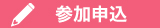 参加申込